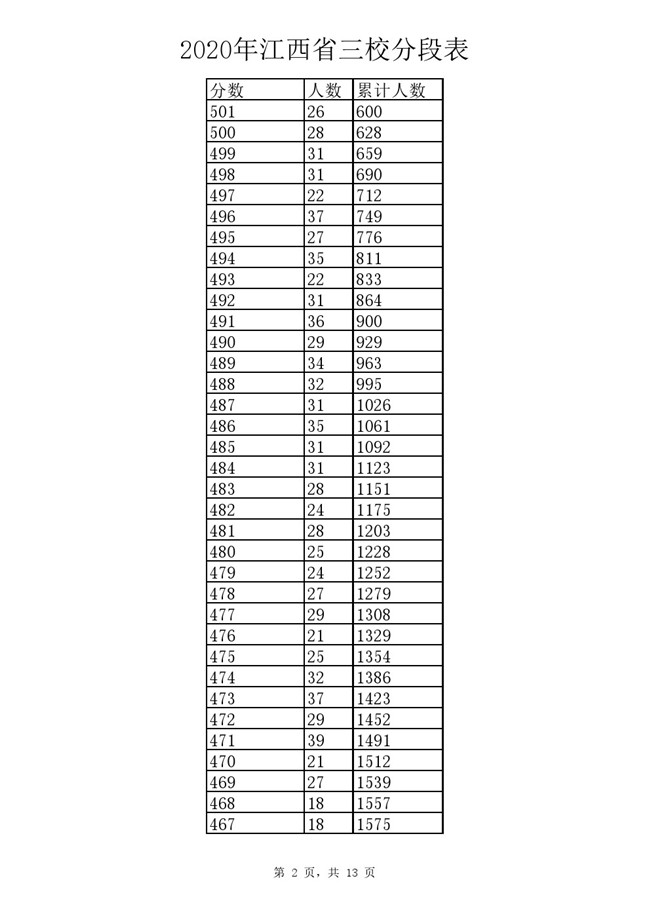 2020年江西省三校分段表

| 分数 | 人数 | 累计人数 |
|---|---|---|
| 501 | 26 | 600 |
| 500 | 28 | 628 |
| 499 | 31 | 659 |
| 498 | 31 | 690 |
| 497 | 22 | 712 |
| 496 | 37 | 749 |
| 495 | 27 | 776 |
| 494 | 35 | 811 |
| 493 | 22 | 833 |
| 492 | 31 | 864 |
| 491 | 36 | 900 |
| 490 | 29 | 929 |
| 489 | 34 | 963 |
| 488 | 32 | 995 |
| 487 | 31 | 1026 |
| 486 | 35 | 1061 |
| 485 | 31 | 1092 |
| 484 | 31 | 1123 |
| 483 | 28 | 1151 |
| 482 | 24 | 1175 |
| 481 | 28 | 1203 |
| 480 | 25 | 1228 |
| 479 | 24 | 1252 |
| 478 | 27 | 1279 |
| 477 | 29 | 1308 |
| 476 | 21 | 1329 |
| 475 | 25 | 1354 |
| 474 | 32 | 1386 |
| 473 | 37 | 1423 |
| 472 | 29 | 1452 |
| 471 | 39 | 1491 |
| 470 | 21 | 1512 |
| 469 | 27 | 1539 |
| 468 | 18 | 1557 |
| 467 | 18 | 1575 |

第 2 页，共 13 页